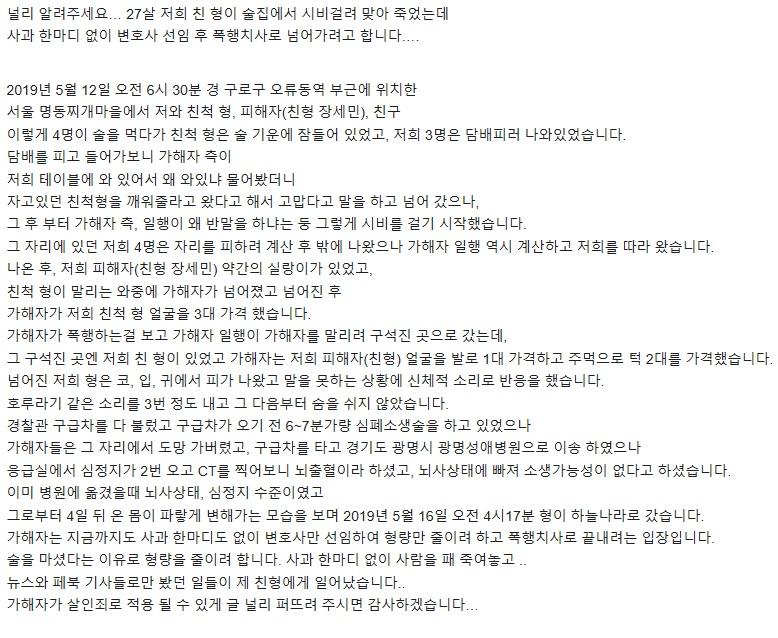 널리 알려주세요... 27살 저희 친 형이 술집에서 시비걸려 맞아 죽었는데
사과 한마디 없이 변호사 선임 후 폭행치사로 넘어가려고 합니다....

2019년 5월 12일 오전 6시 30분 경 구로구 오류동역 부근에 위치한
서울 명동찌개마을에서 저와 친척 형, 피해자(친형 장세민), 친구
이렇게 4명이 술을 먹다가 친척 형은 술 기운에 잠들어 있었고, 저희 3명은 담배피러 나와있었습니다.
담배를 피고 들어가보니 가해자 측이
저희 테이블에 와 있어서 왜 와있냐 물어봤더니
자고있던 친척형을 깨워줄라고 왔다고 해서 고맙다고 말을 하고 넘어 갔으나,
그 후 부터 가해자 측, 일행이 왜 반말을 하냐는 둥 그렇게 시비를 걸기 시작했습니다.
그 자리에 있던 저희 4명은 자리를 피하려 계산 후 밖에 나왔으나 가해자 일행 역시 계산하고 저희를 따라 왔습니다.
나온 후, 저희 피해자(친형 장세민) 약간의 실랑이가 있었고,
친척 형이 말리는 와중에 가해자가 넘어졌고 넘어진 후
가해자가 저희 친척 형 얼굴을 3대 가격 했습니다.
가해자가 폭행하는걸 보고 가해자 일행이 가해자를 말리려 구석진 곳으로 갔는데,
그 구석진 곳엔 저희 친 형이 있었고 가해자는 저희 피해자(친형) 얼굴을 발로 1대 가격하고 주먹으로 턱 2대를 가격했습니다.
넘어진 저희 형은 코, 입, 귀에서 피가 나왔고 말을 못하는 상황에 신체적 소리로 반응을 했습니다.
호루라기 같은 소리를 3번 정도 내고 그 다음부터 숨을 쉬지 않았습니다.
경찰관 구급차를 다 불렀고 구급차가 오기 전 6~7분가량 심폐소생술을 하고 있었으나
가해자들은 그 자리에서 도망 가버렸고, 구급차를 타고 경기도 광명시 광명성애병원으로 이송 하였으나
응급실에서 심정지가 2번 오고 CT를 찍어보니 뇌출혈이라 하셨고, 뇌사상태에 빠져 소생가능성이 없다고 하셨습니다.
이미 병원에 옮겼을때 뇌사상태, 심정지 수준이였고
그로부터 4일 뒤 온 몸이 파랗게 변해가는 모습을 보며 2019년 5월 16일 오전 4시17분 형이 하늘나라로 갔습니다.
가해자는 지금까지도 사과 한마디도 없이 변호사만 선임하여 형량만 줄이려 하고 폭행치사로 끝내려는 입장입니다.
술을 마셨다는 이유로 형량을 줄이려 합니다. 사과 한마디 없이 사람을 패 죽여놓고 ..
뉴스와 페북 기사들로만 봤던 일들이 제 친형에게 일어났습니다..
가해자가 살인죄로 적용 될 수 있게 글 널리 퍼뜨려 주시면 감사하겠습니다...